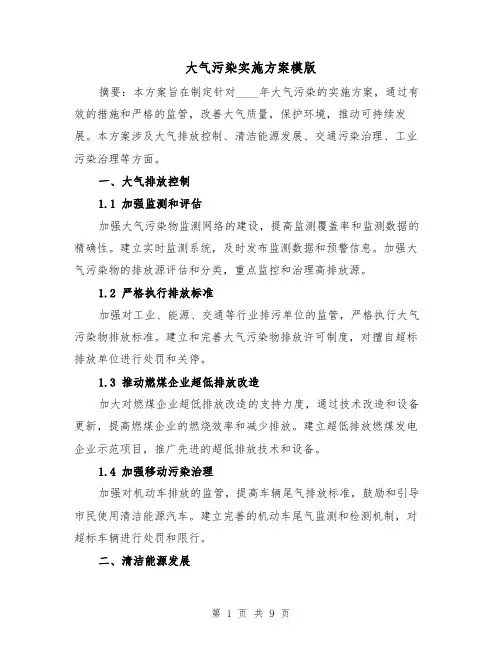 大气污染实施方案模版

摘要：本方案旨在制定针对____年大气污染的实施方案，通过有效的措施和严格的监管，改善大气质量，保护环境，推动可持续发展。本方案涉及大气排放控制、清洁能源发展、交通污染治理、工业污染治理等方面。

一、大气排放控制

1.1 加强监测和评估

加强大气污染物监测网络的建设，提高监测覆盖率和监测数据的精确性。建立实时监测系统，及时发布监测数据和预警信息。加强大气污染物的排放源评估和分类，重点监控和治理高排放源。

1.2 严格执行排放标准

加强对工业、能源、交通等行业排污单位的监管，严格执行大气污染物排放标准。建立和完善大气污染物排放许可制度，对擅自超标排放单位进行处罚和关停。

1.3 推动燃煤企业超低排放改造

加大对燃煤企业超低排放改造的支持力度，通过技术改造和设备更新，提高燃煤企业的燃烧效率和减少排放。建立超低排放燃煤发电企业示范项目，推广先进的超低排放技术和设备。

1.4 加强移动污染治理

加强对机动车排放的监管，提高车辆尾气排放标准，鼓励和引导市民使用清洁能源汽车。建立完善的机动车尾气监测和检测机制，对超标车辆进行处罚和限行。

二、清洁能源发展

第 1 页 共 9 页